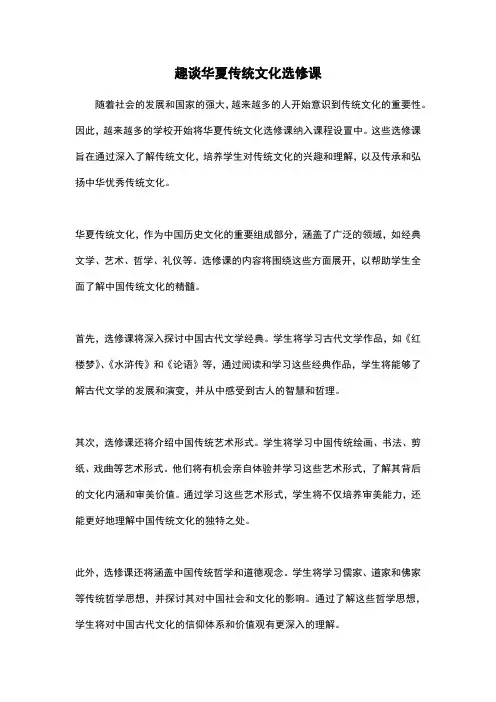 趣谈华夏传统文化选修课

随着社会的发展和国家的强大，越来越多的人开始意识到传统文化的重要性。因此，越来越多的学校开始将华夏传统文化选修课纳入课程设置中。这些选修课旨在通过深入了解传统文化，培养学生对传统文化的兴趣和理解，以及传承和弘扬中华优秀传统文化。

华夏传统文化，作为中国历史文化的重要组成部分，涵盖了广泛的领域，如经典文学、艺术、哲学、礼仪等。选修课的内容将围绕这些方面展开，以帮助学生全面了解中国传统文化的精髓。

首先，选修课将深入探讨中国古代文学经典。学生将学习古代文学作品，如《红楼梦》、《水浒传》和《论语》等，通过阅读和学习这些经典作品，学生将能够了解古代文学的发展和演变，并从中感受到古人的智慧和哲理。

其次，选修课还将介绍中国传统艺术形式。学生将学习中国传统绘画、书法、剪纸、戏曲等艺术形式。他们将有机会亲自体验并学习这些艺术形式，了解其背后的文化内涵和审美价值。通过学习这些艺术形式，学生将不仅培养审美能力，还能更好地理解中国传统文化的独特之处。

此外，选修课还将涵盖中国传统哲学和道德观念。学生将学习儒家、道家和佛家等传统哲学思想，并探讨其对中国社会和文化的影响。通过了解这些哲学思想，学生将对中国古代文化的信仰体系和价值观有更深入的理解。